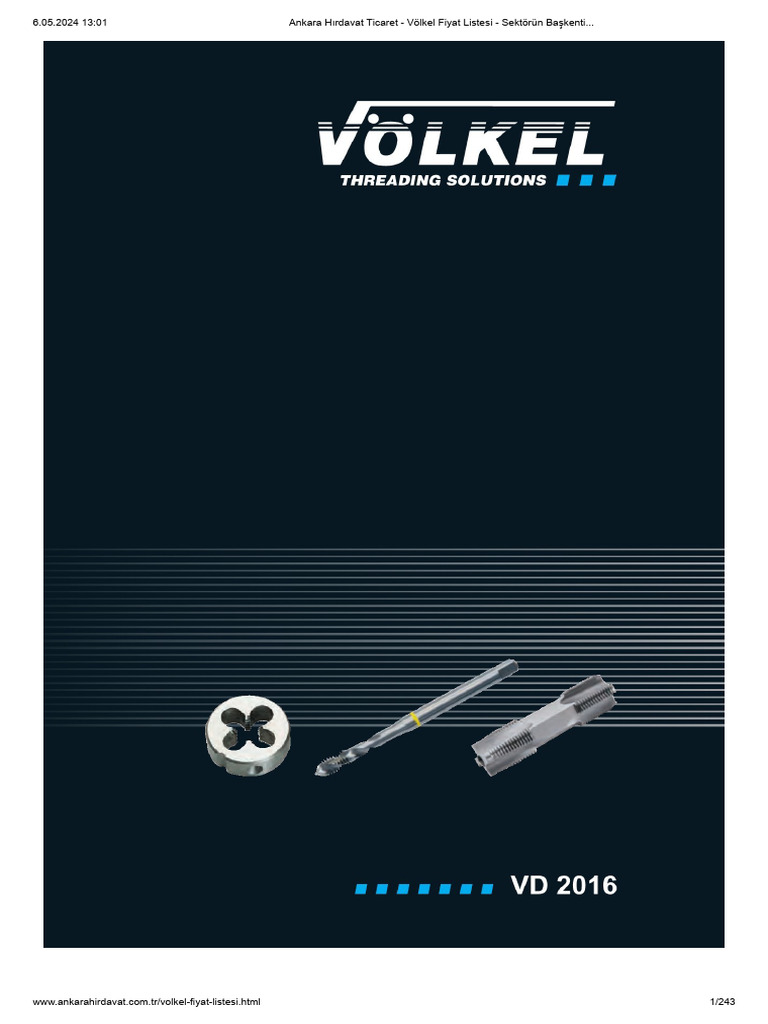 6.05.2024 13:01 Ankara Hırdavat Ticaret - Völkel Fiyat Listesi - Sektörün Başkenti...

VÖLKEL
THREADING SOLUTIONS

VD 2016

www.ankarahirdavat.com.tr/volkel-fiyat-listesi.html 1/243